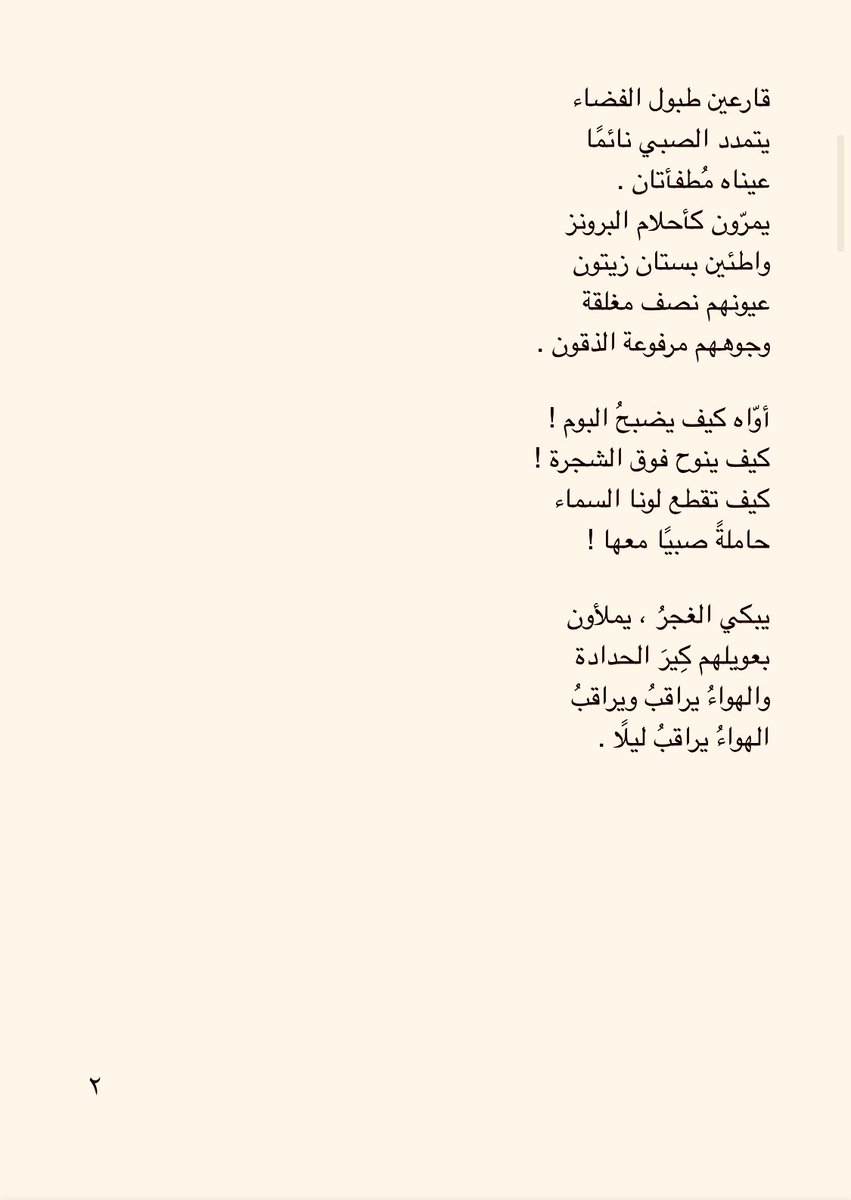 قارعين طبول الفضاء
يتمدد الصبي نائمًا
عيناه مُطفأتان .
يمرّون كأحلام البرونز
واطئين بستان زيتون
عيونهم نصف مغلقة
وجوههم مرفوعة الذقون .

أوّاه كيف يضبحُ البوم !
كيف ينوح فوق الشجرة !
كيف تقطع لونا السماء
حاملةً صبيًا معها !

يبكي الغجرُ ، يملأون
بعويلهم كِيرَ الحدادة
والهواءُ يراقبُ ويراقبُ
الهواءُ يراقبُ ليلًا .

٢